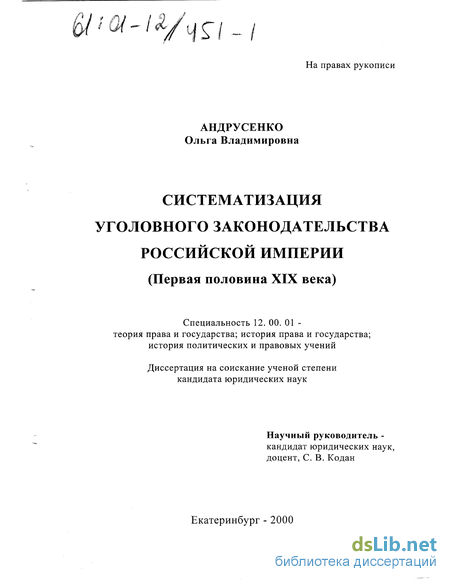 61:01-12/451-1

На правах рукописи

АНДРУСЕНКО
Ольга Владимировна

СИСТЕМАТИЗАЦИЯ
УГОЛОВНОГО ЗАКОНОДАТЕЛЬСТВА
РОССИЙСКОЙ ИМПЕРИИ
(Первая половина XIX века)

Специальность 12. 00. 01 -
теория права и государства; история права и государства; история политических и правовых учений

Диссертация на соискание ученой степени
кандидата юридических наук

Научный руководитель -
кандидат юридических наук,
доцент, С. В. Кодан

Екатеринбург - 2000

dsLib.net
библиотека диссертаций